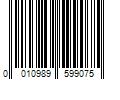 0 010989 599075